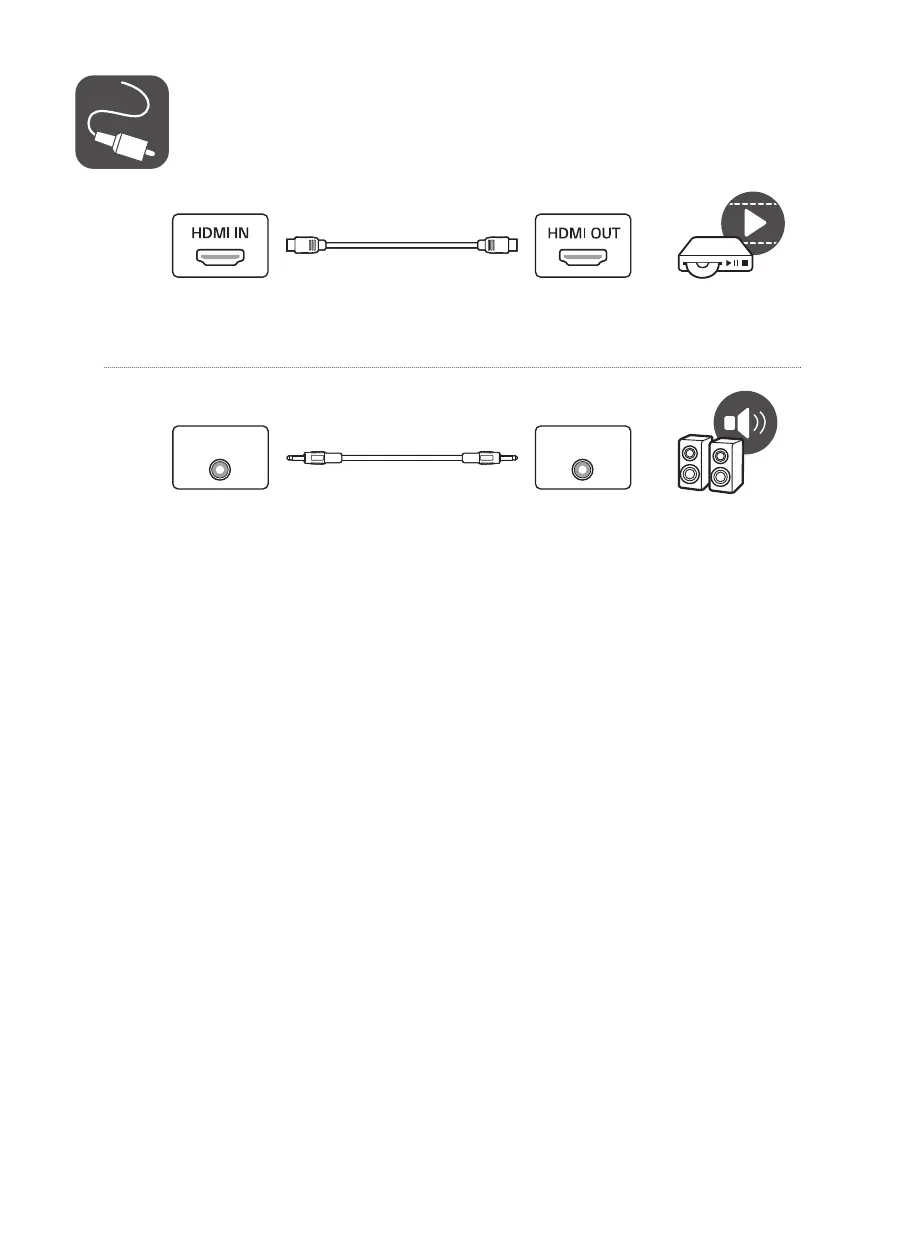 HDMI IN

HDMI OUT